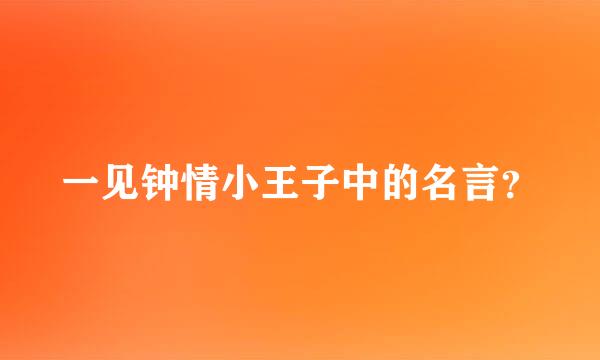 一见钟情小王子中的名言?